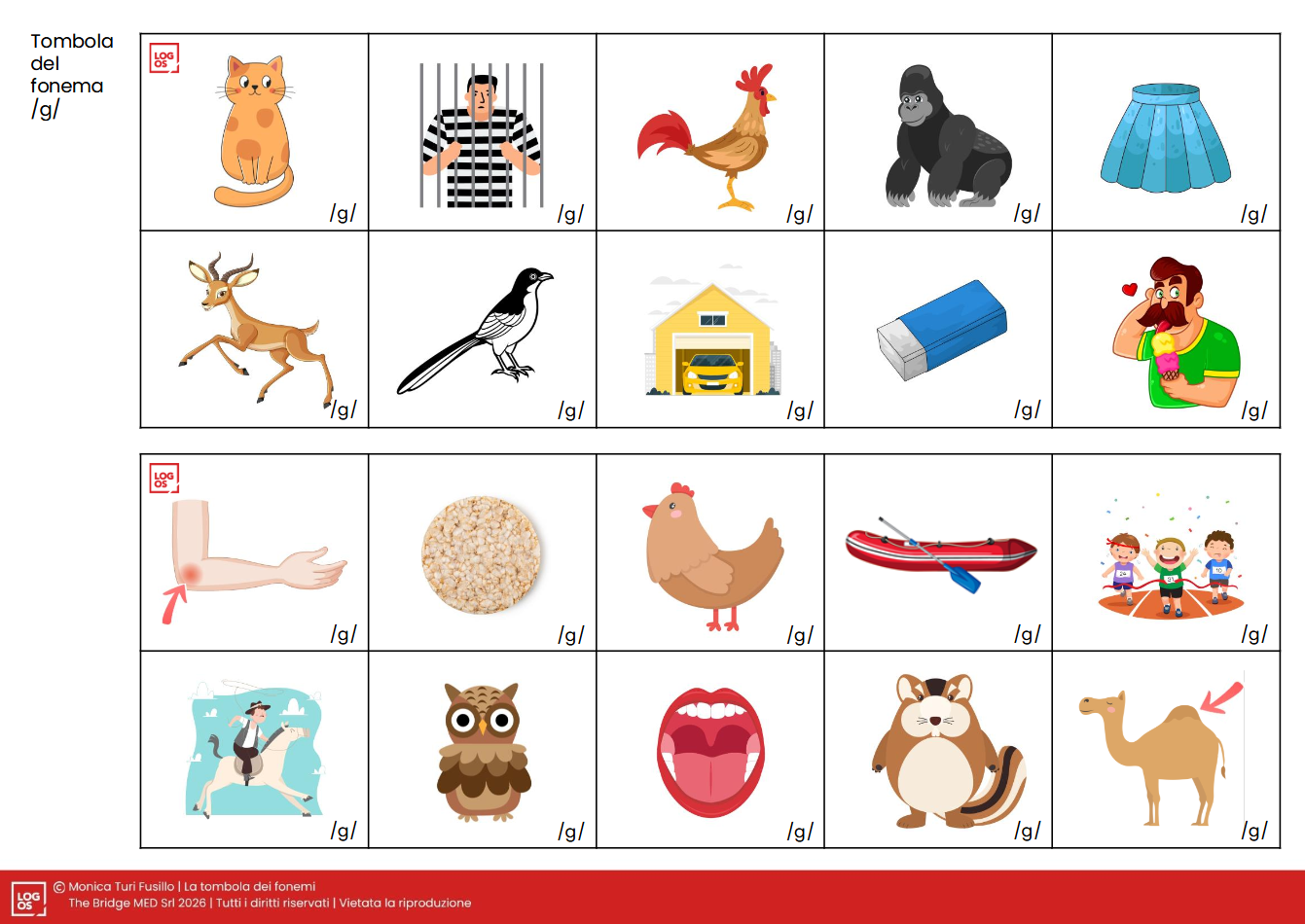 Tombola del fonema /g/

LOG OS

| /g/ | /g/ | /g/ | /g/ | /g/ |
|---|---|---|---|---|
| /g/ | /g/ | /g/ | /g/ | /g/ |

LOG OS

| /g/ | /g/ | /g/ | /g/ | /g/ |
|---|---|---|---|---|
| /g/ | /g/ | /g/ | /g/ | /g/ |

LOG OS © Monica Turi Fusillo | La tombola dei fonemi
The Bridge MED Srl 2026 | Tutti i diritti riservati | Vietata la riproduzione